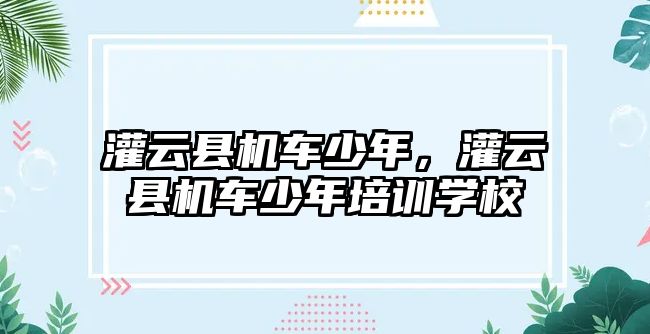 灌云县机车少年，灌云县机车少年培训学校